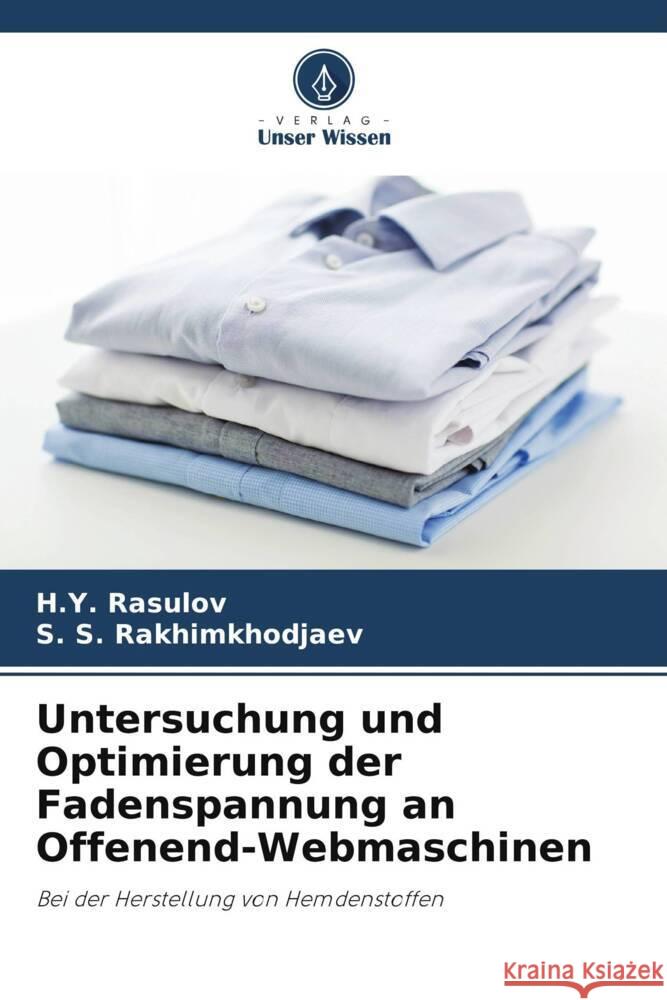 VERLAG
Unser Wissen

H.Y. Rasulov
S. S. Rakhimkhodjaev

Untersuchung und Optimierung der Fadenspannung an Offenend-Webmaschinen

Bei der Herstellung von Hemdenstoffen